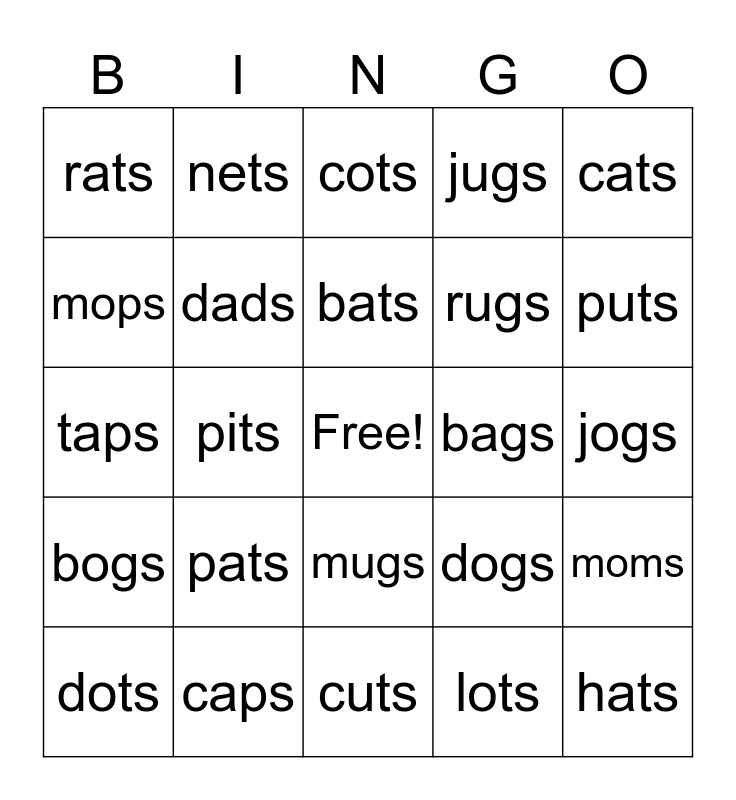 | B | I | N | G | O |
|---|---|---|---|---|
| rats | nets | cots | jugs | cats |
| mops | dads | bats | rugs | puts |
| taps | pits | Free! | bags | jogs |
| bogs | pats | mugs | dogs | moms |
| dots | caps | cuts | lots | hats |